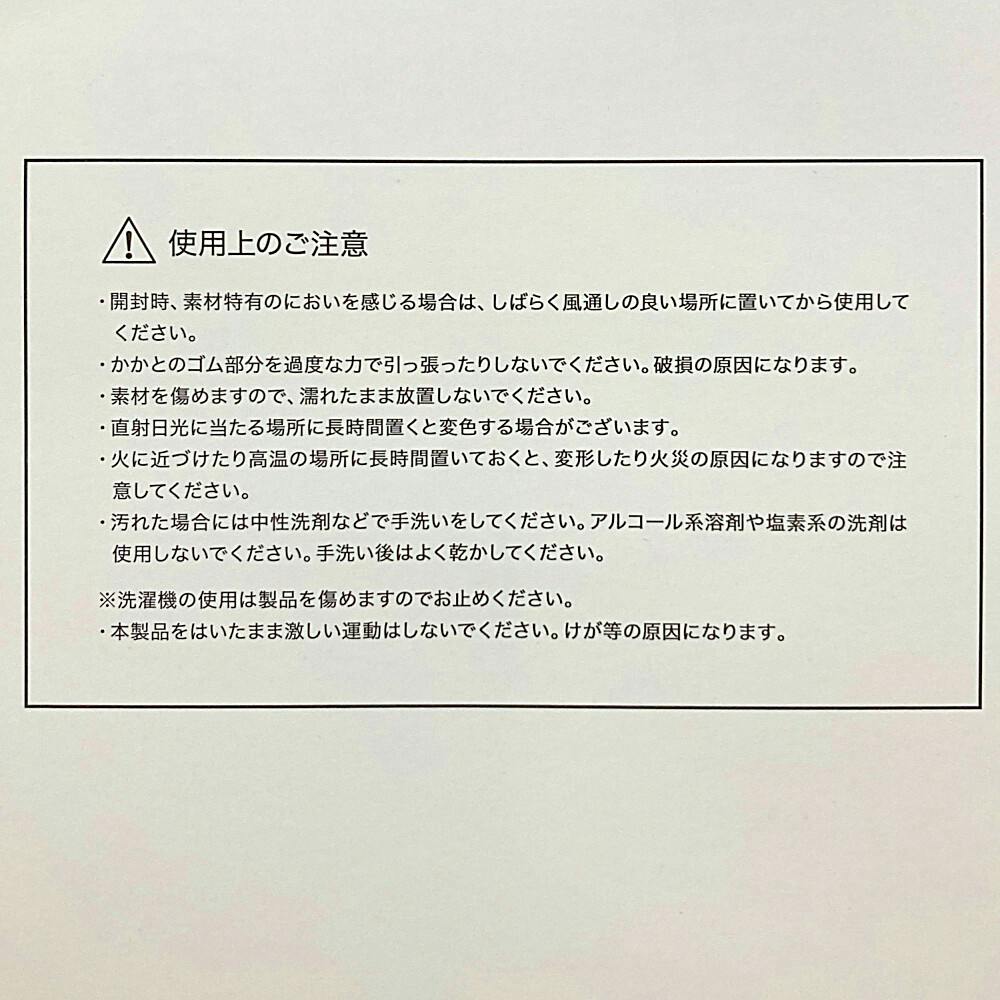 使用上のご注意

・開封時、素材特有のにおいを感じる場合は、しばらく風通しの良い場所に置いてから使用してください。
・かかとのゴム部分を過度な力で引っ張ったりしないでください。破損の原因になります。
・素材を傷めますので、濡れたまま放置しないでください。
・直射日光に当たる場所に長時間置くと変色する場合がございます。
・火に近づけたり高温の場所に長時間置いておくと、変形したり火災の原因になりますので注意してください。
・汚れた場合には中性洗剤などで手洗いをしてください。アルコール系溶剤や塩素系の洗剤は使用しないでください。手洗い後はよく乾かしてください。

※洗濯機の使用は製品を傷めますのでお止めください。
・本製品をはいたまま激しい運動はしないでください。けが等の原因になります。